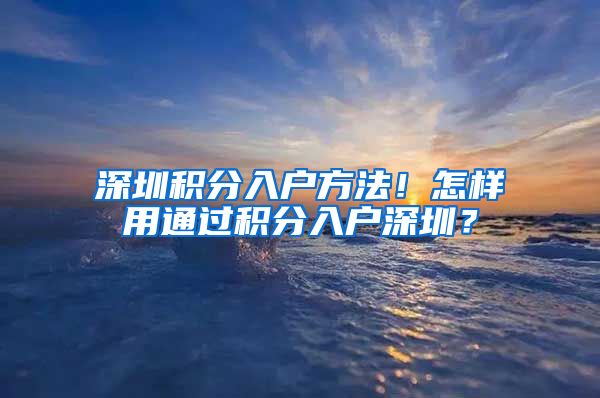 深圳积分入户方法！怎样用通过积分入户深圳？